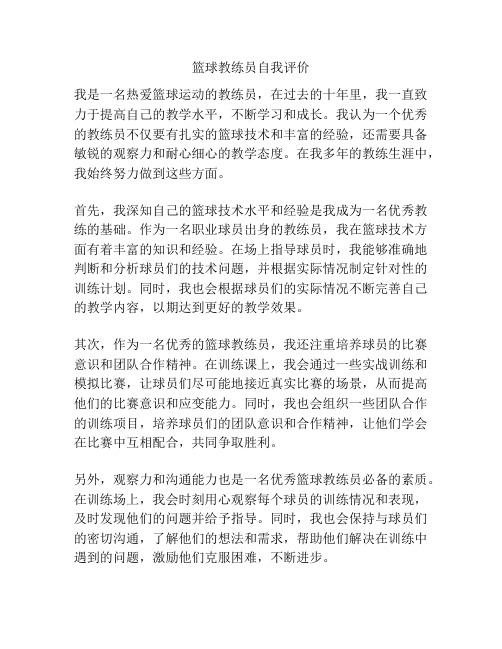 篮球教练员自我评价

我是一名热爱篮球运动的教练员，在过去的十年里，我一直致力于提高自己的教学水平，不断学习和成长。我认为一个优秀的教练员不仅要有扎实的篮球技术和丰富的经验，还需要具备敏锐的观察力和耐心细心的教学态度。在我多年的教练生涯中，我始终努力做到这些方面。

首先，我深知自己的篮球技术水平和经验是我成为一名优秀教练的基础。作为一名职业球员出身的教练员，我在篮球技术方面有着丰富的知识和经验。在场上指导球员时，我能够准确地判断和分析球员们的技术问题，并根据实际情况制定针对性的训练计划。同时，我也会根据球员们的实际情况不断完善自己的教学内容，以期达到更好的教学效果。

其次，作为一名优秀的篮球教练员，我还注重培养球员的比赛意识和团队合作精神。在训练课上，我会通过一些实战训练和模拟比赛，让球员们尽可能地接近真实比赛的场景，从而提高他们的比赛意识和应变能力。同时，我也会组织一些团队合作的训练项目，培养球员们的团队意识和合作精神，让他们学会在比赛中互相配合，共同争取胜利。

另外，观察力和沟通能力也是一名优秀篮球教练员必备的素质。在训练场上，我会时刻用心观察每个球员的训练情况和表现，及时发现他们的问题并给予指导。同时，我也会保持与球员们的密切沟通，了解他们的想法和需求，帮助他们解决在训练中遇到的问题，激励他们克服困难，不断进步。